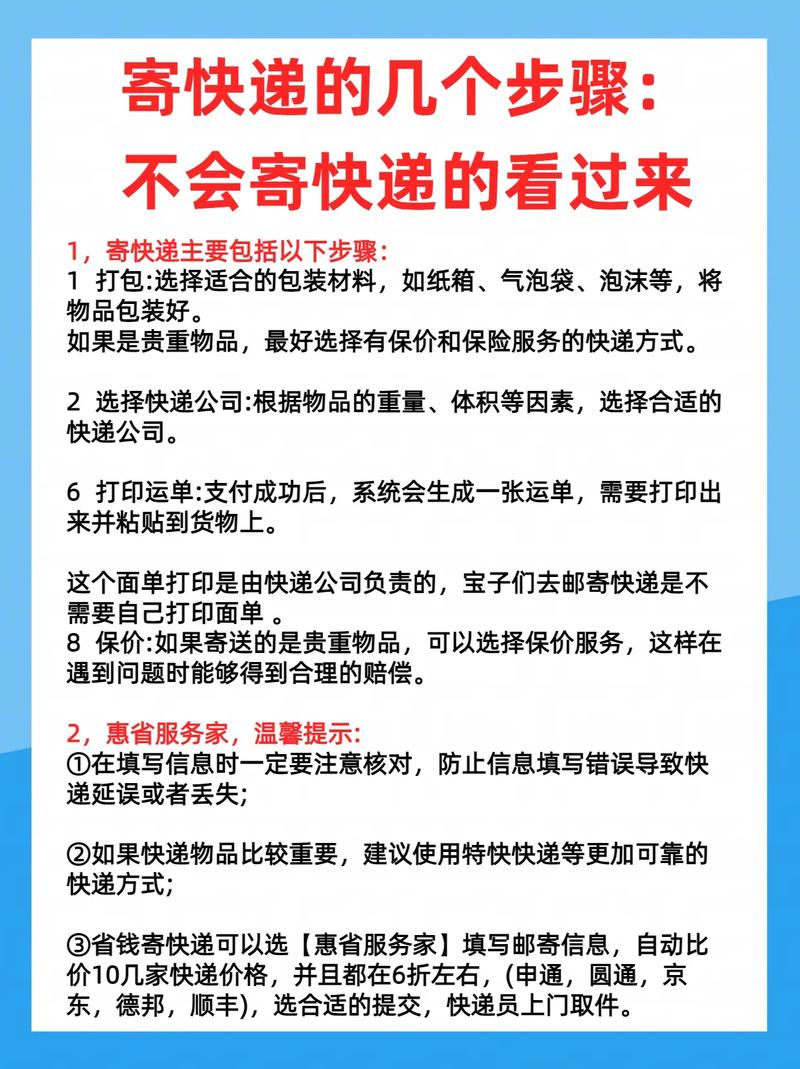 寄快递的几个步骤：
不会寄快递的看过来

1，寄快递主要包括以下步骤：
1 打包:选择适合的包装材料，如纸箱、气泡袋、泡沫等，将物品包装好。
如果是贵重物品，最好选择有保价和保险服务的快递方式。

2 选择快递公司:根据物品的重量、体积等因素，选择合适的快递公司。

6 打印运单:支付成功后，系统会生成一张运单，需要打印出来并粘贴到货物上。

这个面单打印是由快递公司负责的，宝子们去邮寄快递是不需要自己打印面单 。
8 保价:如果寄送的是贵重物品，可以选择保价服务，这样在遇到问题时能够得到合理的赔偿。

2，惠省服务家，温馨提示：
①在填写信息时一定要注意核对，防止信息填写错误导致快递延误或者丢失;

②如果快递物品比较重要，建议使用特快快递等更加可靠的快递方式;

③省钱寄快递可以选【惠省服务家】填写邮寄信息，自动比价10几家快递价格，并且都在6折左右，(申通，圆通，京东，德邦，顺丰)，选合适的提交，快递员上门取件。